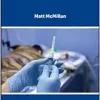 Matt McMillan